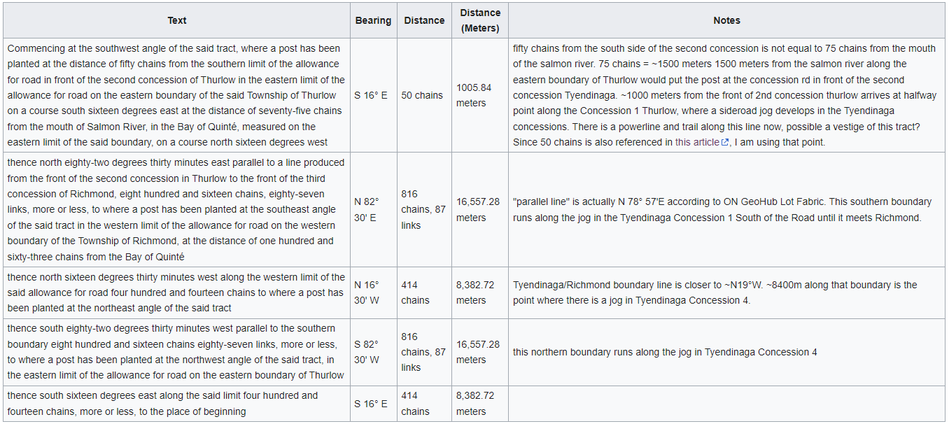 | Text | Bearing | Distance | Distance (Meters) | Notes |
|---|---|---|---|---|
| Commencing at the southwest angle of the said tract, where a post has been planted at the distance of fifty chains from the southern limit of the allowance for road in front of the second concession of Thurlow in the eastern limit of the allowance for road on the eastern boundary of the said Township of Thurlow on a course south sixteen degrees east at the distance of seventy-five chains from the mouth of Salmon River, in the Bay of Quinté, measured on the eastern limit of the said boundary, on a course north sixteen degrees west | S 16° E | 50 chains | 1005.84 meters | fifty chains from the south side of the second concession is not equal to 75 chains from the mouth of the salmon river. 75 chains = ~1500 meters 1500 meters from the salmon river along the eastern boundary of Thurlow would put the post at the concession rd in front of the second concession Tyendinaga. ~1000 meters from the front of 2nd concession thurlow arrives at halfway point along the Concession 1 Thurlow, where a sideroad jog develops in the Tyendinaga concessions. There is a powerline and trail along this line now, possible a vestige of this tract? Since 50 chains is also referenced in this article, I am using that point. |
| thence north eighty-two degrees thirty minutes east parallel to a line produced from the front of the second concession in Thurlow to the front of the third concession of Richmond, eight hundred and sixteen chains, eighty-seven links, more or less, to where a post has been planted at the southeast angle of the said tract in the western limit of the allowance for road on the western boundary of the Township of Richmond, at the distance of one hundred and sixty-three chains from the Bay of Quinté | N 82° 30' E | 816 chains, 87 links | 16,557.28 meters | "parallel line" is actually N 78° 57'E according to ON GeoHub Lot Fabric. This southern boundary runs along the jog in the Tyendinaga Concession 1 South of the Road until it meets Richmond. |
| thence north sixteen degrees thirty minutes west along the western limit of the said allowance for road four hundred and fourteen chains to where a post has been planted at the northeast angle of the said tract | N 16° 30' W | 414 chains | 8,382.72 meters | Tyendinaga/Richmond boundary line is closer to ~N19°W. ~8400m along that boundary is the point where there is a jog in Tyendinaga Concession 4. |
| thence south eighty-two degrees thirty minutes west parallel to the southern boundary eight hundred and sixteen chains eighty-seven links, more or less, to where a post has been planted at the northwest angle of the said tract, in the eastern limit of the allowance for road on the eastern boundary of Thurlow | S 82° 30' W | 816 chains, 87 links | 16,557.28 meters | this northern boundary runs along the jog in Tyendinaga Concession 4 |
| thence south sixteen degrees east along the said limit four hundred and fourteen chains, more or less, to the place of beginning | S 16° E | 414 chains | 8,382.72 meters | |